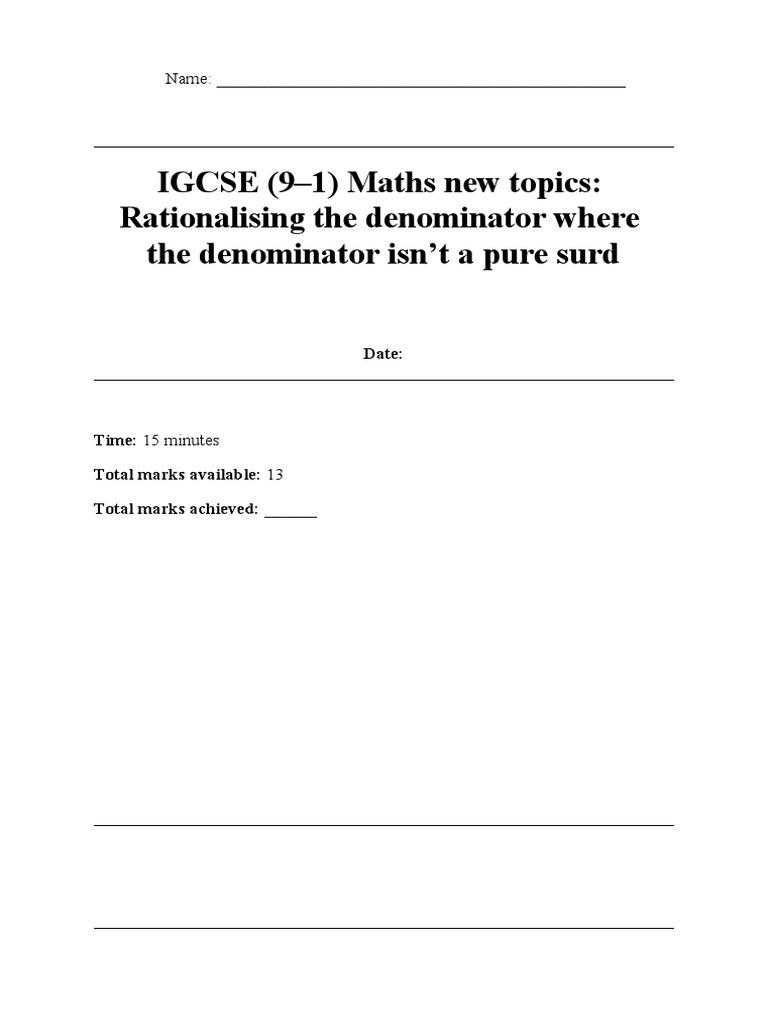 Name: ____

IGCSE (9–1) Maths new topics: Rationalising the denominator where the denominator isn't a pure surd

Date:

Time: 15 minutes

Total marks available: 13

Total marks achieved: ____